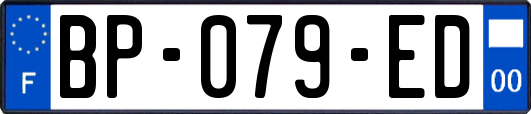 F
BP-079-ED
00